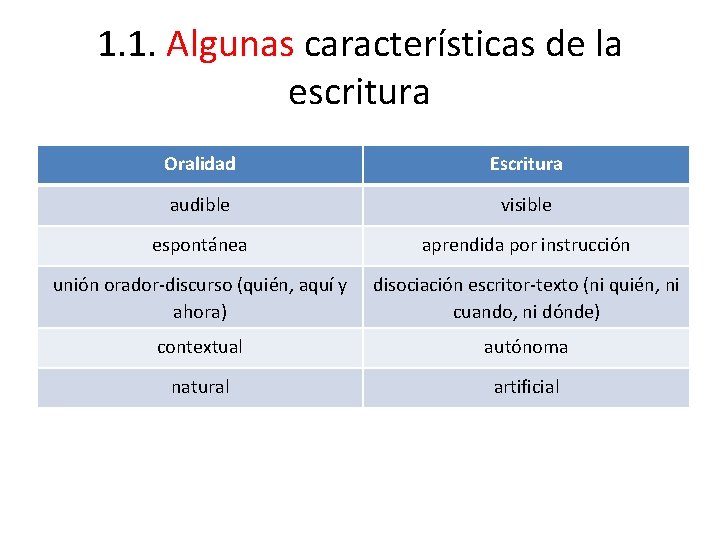 1.1. Algunas características de la escritura

| Oralidad | Escritura |
|---|---|
| audible | visible |
| espontánea | aprendida por instrucción |
| unión orador-discurso (quién, aquí y ahora) | disociación escritor-texto (ni quién, ni cuando, ni dónde) |
| contextual | autónoma |
| natural | artificial |